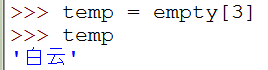 >>> temp = empty[3]
>>> temp
'白云'